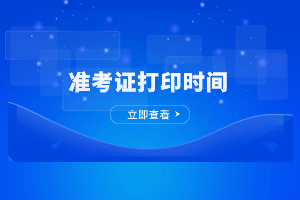 准考证打印时间

立即查看 >